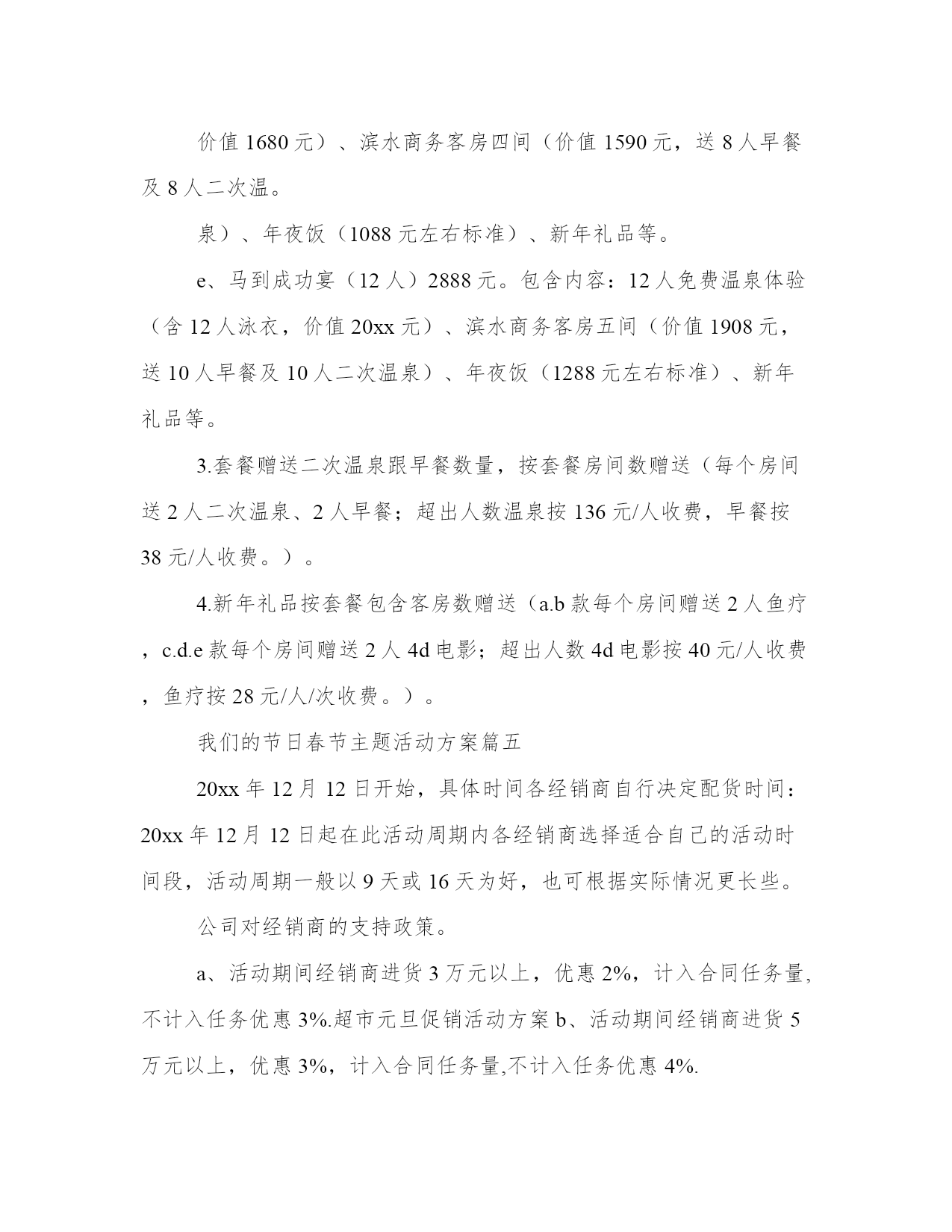 价值 1680 元）、滨水商务客房四间（价值 1590 元，送 8 人早餐及 8 人二次温。

泉）、年夜饭（1088 元左右标准）、新年礼品等。

e、马到成功宴（12 人）2888 元。包含内容：12 人免费温泉体验（含 12 人泳衣，价值 20xx 元）、滨水商务客房五间（价值 1908 元，送 10 人早餐及 10 人二次温泉）、年夜饭（1288 元左右标准）、新年礼品等。

3.套餐赠送二次温泉跟早餐数量，按套餐房间数赠送（每个房间送 2 人二次温泉、2 人早餐；超出人数温泉按 136 元/人收费，早餐按 38 元/人收费。）。

4.新年礼品按套餐包含客房数赠送（a.b 款每个房间赠送 2 人鱼疗，c.d.e 款每个房间赠送 2 人 4d 电影；超出人数 4d 电影按 40 元/人收费，鱼疗按 28 元/人/次收费。）。

我们的节日春节主题活动方案篇五

20xx 年 12 月 12 日开始，具体时间各经销商自行决定配货时间：20xx 年 12 月 12 日起在此活动周期内各经销商选择适合自己的活动时间段，活动周期一般以 9 天或 16 天为好，也可根据实际情况更长些。

公司对经销商的支持政策。

a、活动期间经销商进货 3 万元以上，优惠 2%，计入合同任务量,不计入任务优惠 3%.超市元旦促销活动方案 b、活动期间经销商进货 5 万元以上，优惠 3%，计入合同任务量,不计入任务优惠 4%.